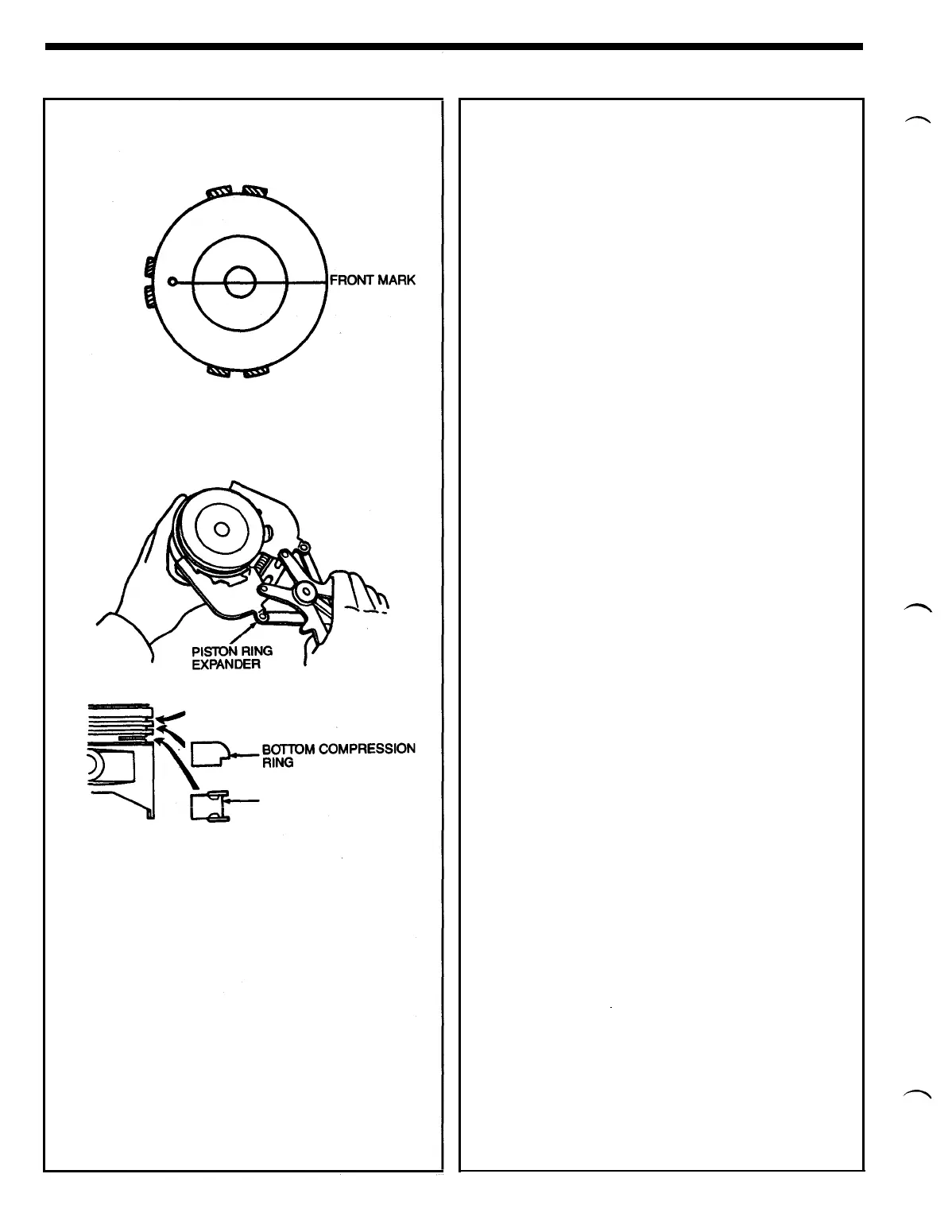 FRONT MARK

PISTON RING EXPANDER

BOTTOM COMPRESSION RING